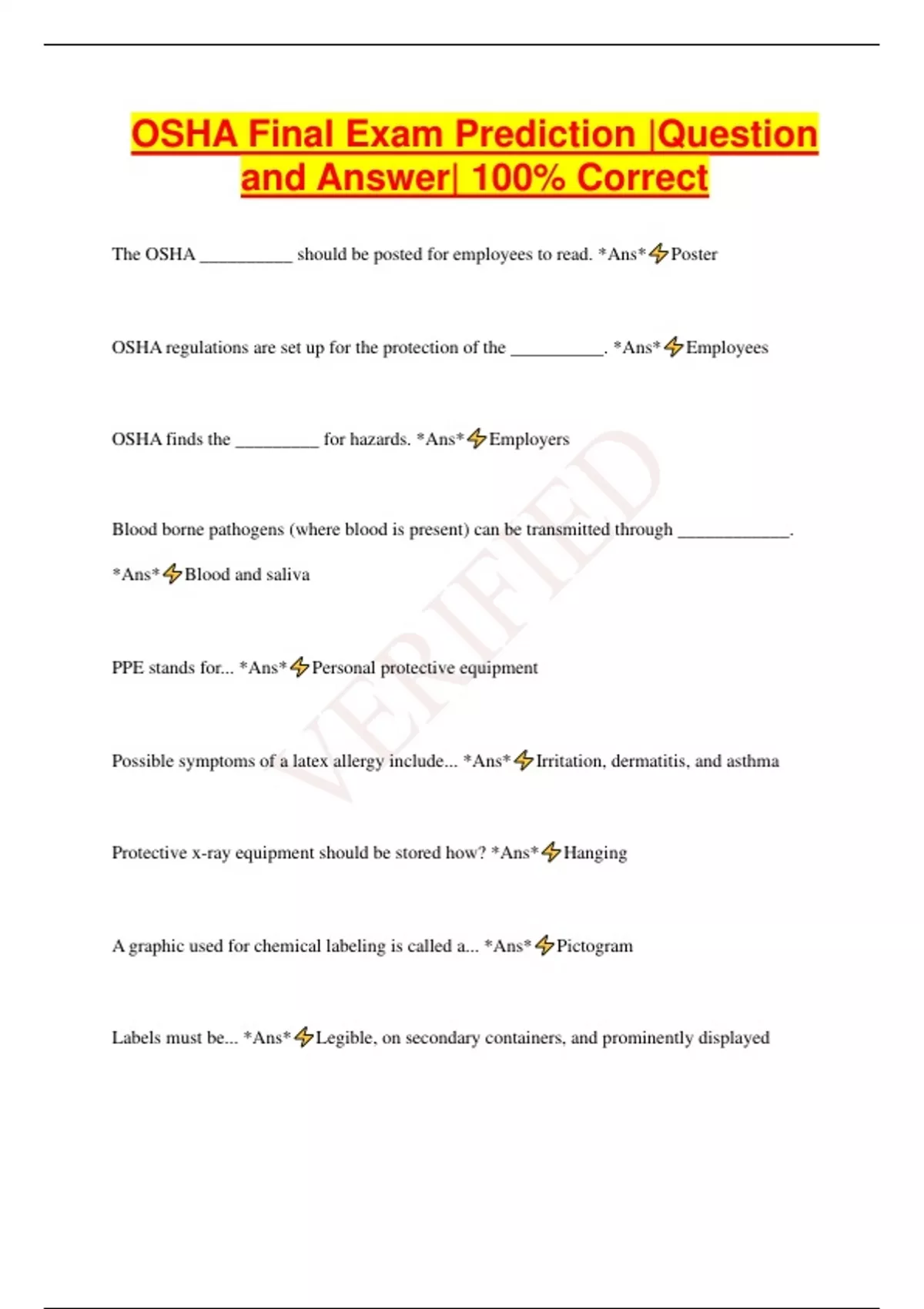 OSHA Final Exam Prediction |Question and Answer| 100% Correct

The OSHA __________ should be posted for employees to read. *Ans*⚡Poster

OSHA regulations are set up for the protection of the __________. *Ans*⚡Employees

OSHA finds the _________ for hazards. *Ans*⚡Employers

Blood borne pathogens (where blood is present) can be transmitted through ____________.

*Ans*⚡Blood and saliva

PPE stands for... *Ans*⚡Personal protective equipment

Possible symptoms of a latex allergy include... *Ans*⚡Irritation, dermatitis, and asthma

Protective x-ray equipment should be stored how? *Ans*⚡Hanging

A graphic used for chemical labeling is called a... *Ans*⚡Pictogram

Labels must be... *Ans*⚡Legible, on secondary containers, and prominently displayed

VERIFIED